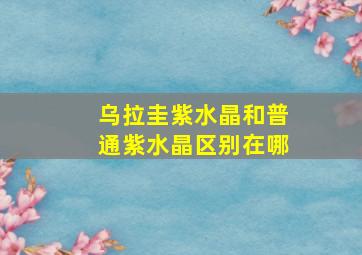 乌拉圭紫水晶和普通紫水晶区别在哪